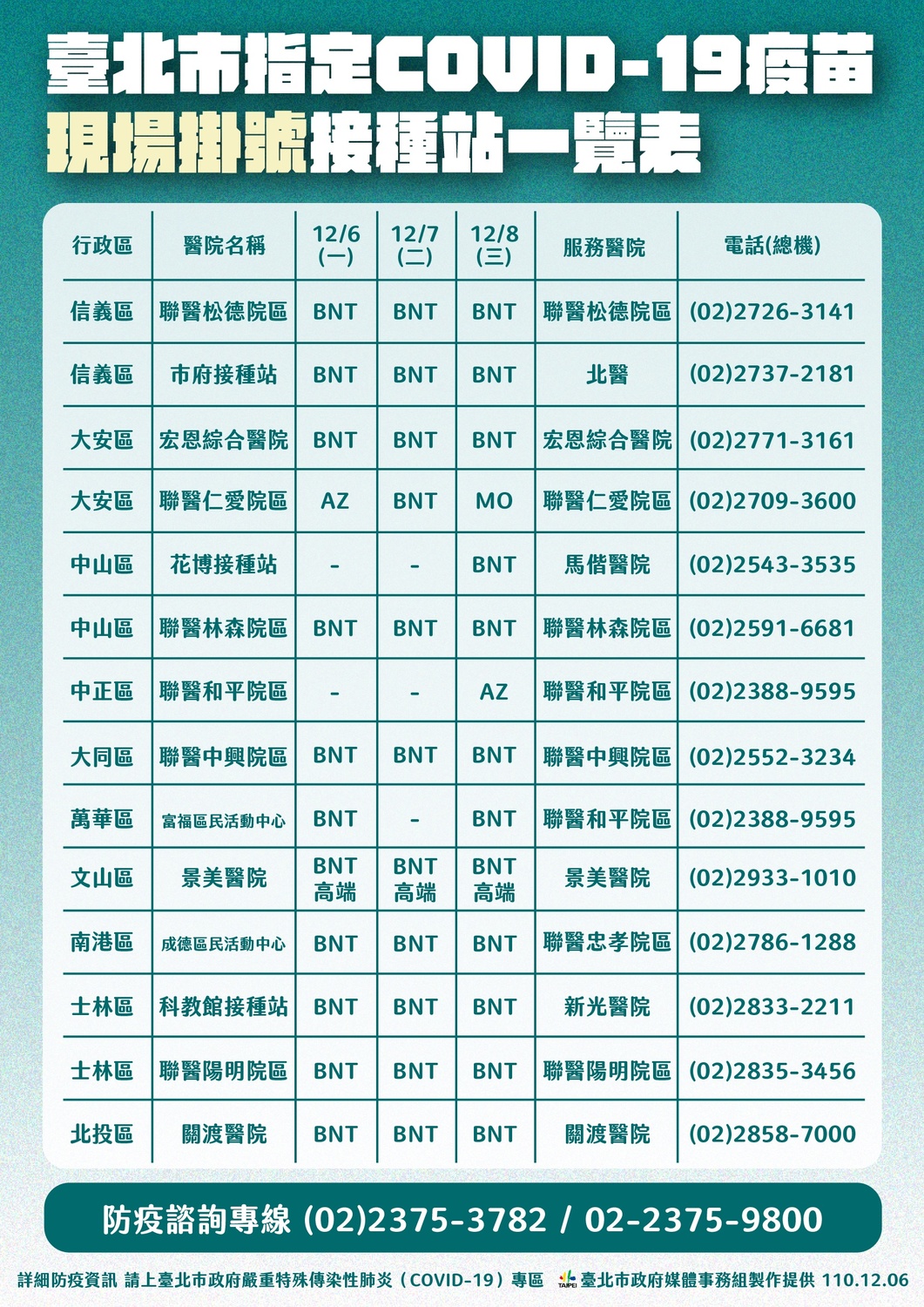 臺北市指定COVID-19疫苗
現場掛號接種站一覽表

| 行政區 | 醫院名稱 | 12/6 (一) | 12/7 (二) | 12/8 (三) | 服務醫院 | 電話(總機) |
|---|---|---|---|---|---|---|
| 信義區 | 聯醫松德院區 | BNT | BNT | BNT | 聯醫松德院區 | (02)2726-3141 |
| 信義區 | 市府接種站 | BNT | BNT | BNT | 北醫 | (02)2737-2181 |
| 大安區 | 宏恩綜合醫院 | BNT | BNT | BNT | 宏恩綜合醫院 | (02)2771-3161 |
| 大安區 | 聯醫仁愛院區 | AZ | BNT | MO | 聯醫仁愛院區 | (02)2709-3600 |
| 中山區 | 花博接種站 | - | - | BNT | 馬偕醫院 | (02)2543-3535 |
| 中山區 | 聯醫林森院區 | BNT | BNT | BNT | 聯醫林森院區 | (02)2591-6681 |
| 中正區 | 聯醫和平院區 | - | - | AZ | 聯醫和平院區 | (02)2388-9595 |
| 大同區 | 聯醫中興院區 | BNT | BNT | BNT | 聯醫中興院區 | (02)2552-3234 |
| 萬華區 | 富福區民活動中心 | BNT | - | BNT | 聯醫和平院區 | (02)2388-9595 |
| 文山區 | 景美醫院 | BNT 高端 | BNT 高端 | BNT 高端 | 景美醫院 | (02)2933-1010 |
| 南港區 | 成德區民活動中心 | BNT | BNT | BNT | 聯醫忠孝院區 | (02)2786-1288 |
| 士林區 | 科教館接種站 | BNT | BNT | BNT | 新光醫院 | (02)2833-2211 |
| 士林區 | 聯醫陽明院區 | BNT | BNT | BNT | 聯醫陽明院區 | (02)2835-3456 |
| 北投區 | 關渡醫院 | BNT | BNT | BNT | 關渡醫院 | (02)2858-7000 |

防疫諮詢專線 (02)2375-3782 / 02-2375-9800

詳細防疫資訊 請上臺北市政府嚴重特殊傳染性肺炎（COVID-19）專區 TAIPEI 臺北市政府媒體事務組製作提供 110.12.06